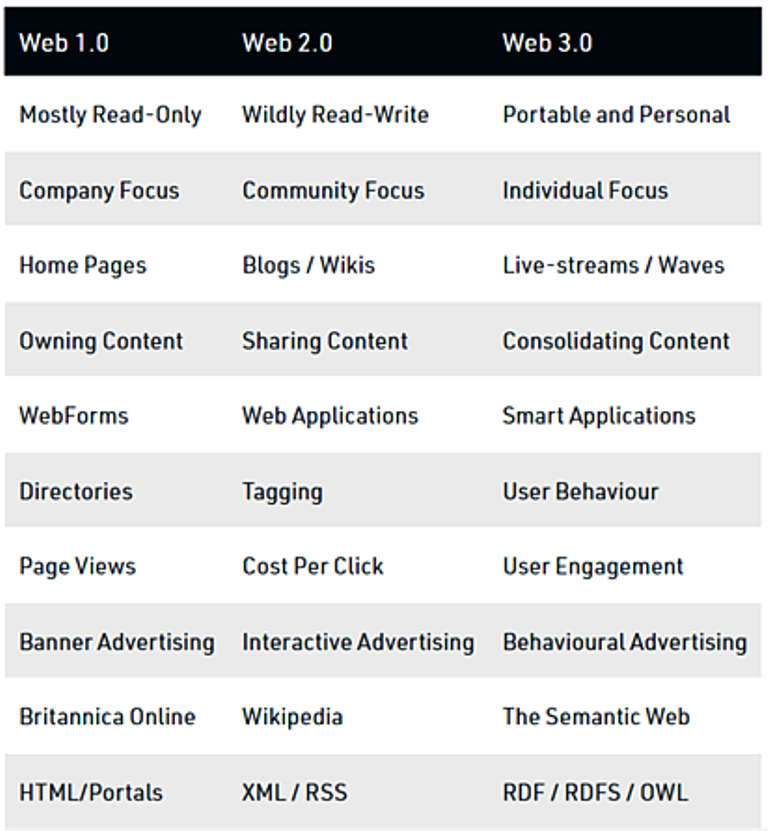 | Web 1.0 | Web 2.0 | Web 3.0 |
|---|---|---|
| Mostly Read-Only | Wildly Read-Write | Portable and Personal |
| Company Focus | Community Focus | Individual Focus |
| Home Pages | Blogs / Wikis | Live-streams / Waves |
| Owning Content | Sharing Content | Consolidating Content |
| WebForms | Web Applications | Smart Applications |
| Directories | Tagging | User Behaviour |
| Page Views | Cost Per Click | User Engagement |
| Banner Advertising | Interactive Advertising | Behavioural Advertising |
| Britannica Online | Wikipedia | The Semantic Web |
| HTML/Portals | XML / RSS | RDF / RDFS / OWL |